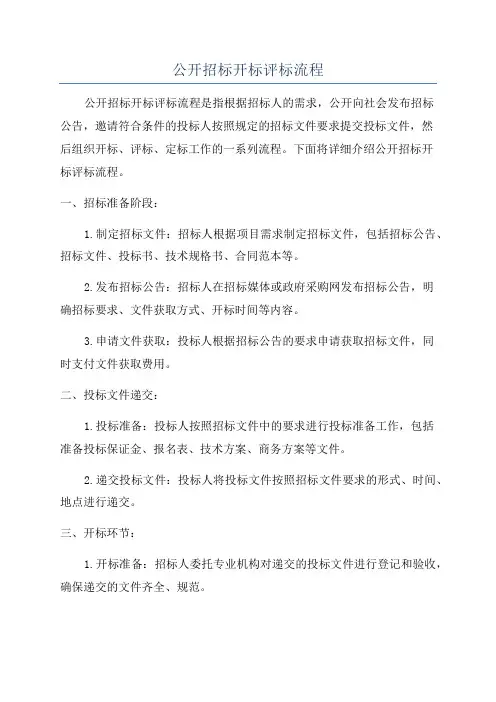 公开招标开标评标流程

公开招标开标评标流程是指根据招标人的需求，公开向社会发布招标公告，邀请符合条件的投标人按照规定的招标文件要求提交投标文件，然后组织开标、评标、定标工作的一系列流程。下面将详细介绍公开招标开标评标流程。

一、招标准备阶段：

1.制定招标文件：招标人根据项目需求制定招标文件，包括招标公告、招标文件、投标书、技术规格书、合同范本等。

2.发布招标公告：招标人在招标媒体或政府采购网发布招标公告，明确招标要求、文件获取方式、开标时间等内容。

3.申请文件获取：投标人根据招标公告的要求申请获取招标文件，同时支付文件获取费用。

二、投标文件递交：

1.投标准备：投标人按照招标文件中的要求进行投标准备工作，包括准备投标保证金、报名表、技术方案、商务方案等文件。

2.递交投标文件：投标人将投标文件按照招标文件要求的形式、时间、地点进行递交。

三、开标环节：

1.开标准备：招标人委托专业机构对递交的投标文件进行登记和验收，确保递交的文件齐全、规范。